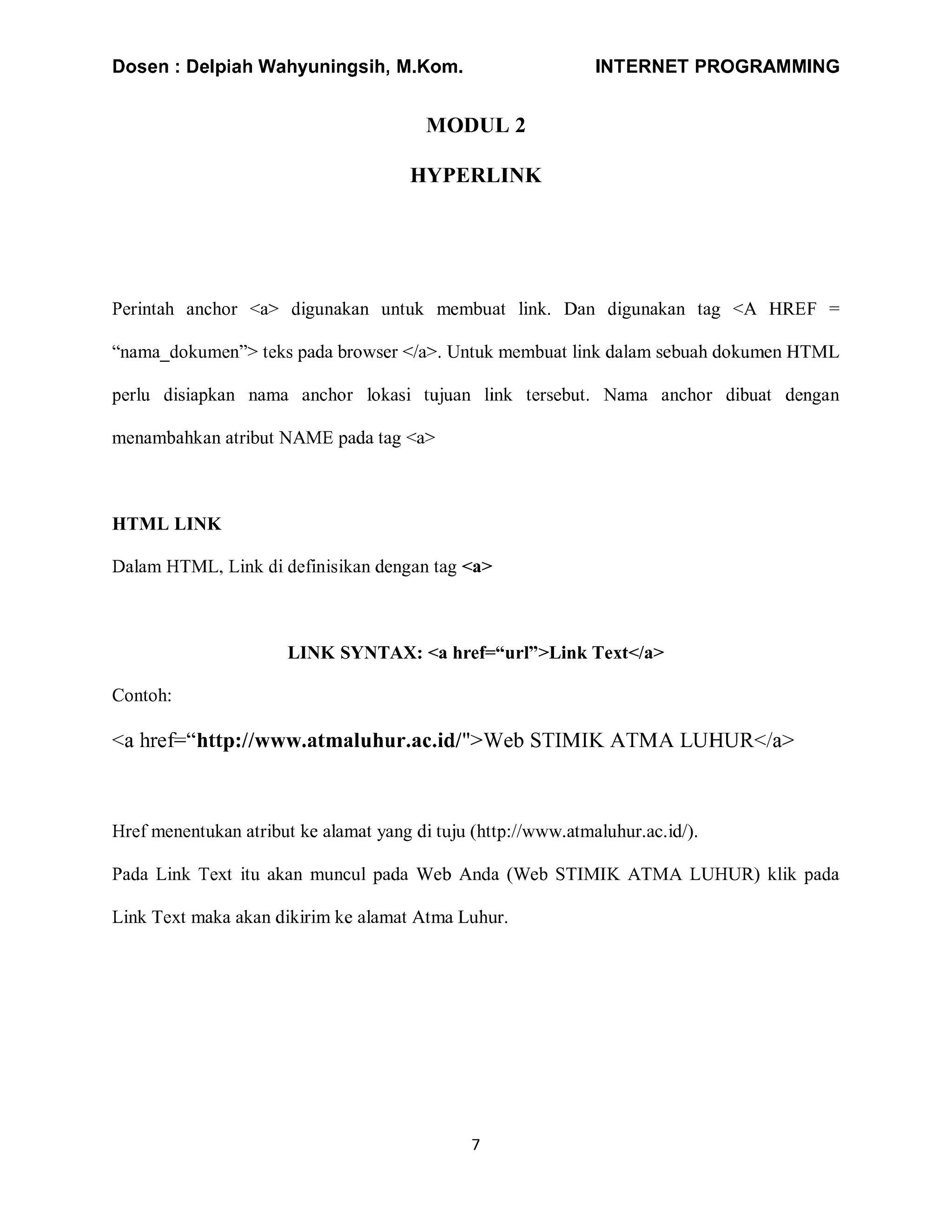 Dosen : Delpiah Wahyuningsih, M.Kom. INTERNET PROGRAMMING

MODUL 2

HYPERLINK

Perintah anchor <a> digunakan untuk membuat link. Dan digunakan tag <A HREF = “nama_dokumen”> teks pada browser </a>. Untuk membuat link dalam sebuah dokumen HTML perlu disiapkan nama anchor lokasi tujuan link tersebut. Nama anchor dibuat dengan menambahkan atribut NAME pada tag <a>

HTML LINK

Dalam HTML, Link di definisikan dengan tag <a>

LINK SYNTAX: <a href=“url”>Link Text</a>

Contoh:

<a href=“http://www.atmaluhur.ac.id/">Web STIMIK ATMA LUHUR</a>

Href menentukan atribut ke alamat yang di tuju (http://www.atmaluhur.ac.id/).

Pada Link Text itu akan muncul pada Web Anda (Web STIMIK ATMA LUHUR) klik pada Link Text maka akan dikirim ke alamat Atma Luhur.

7